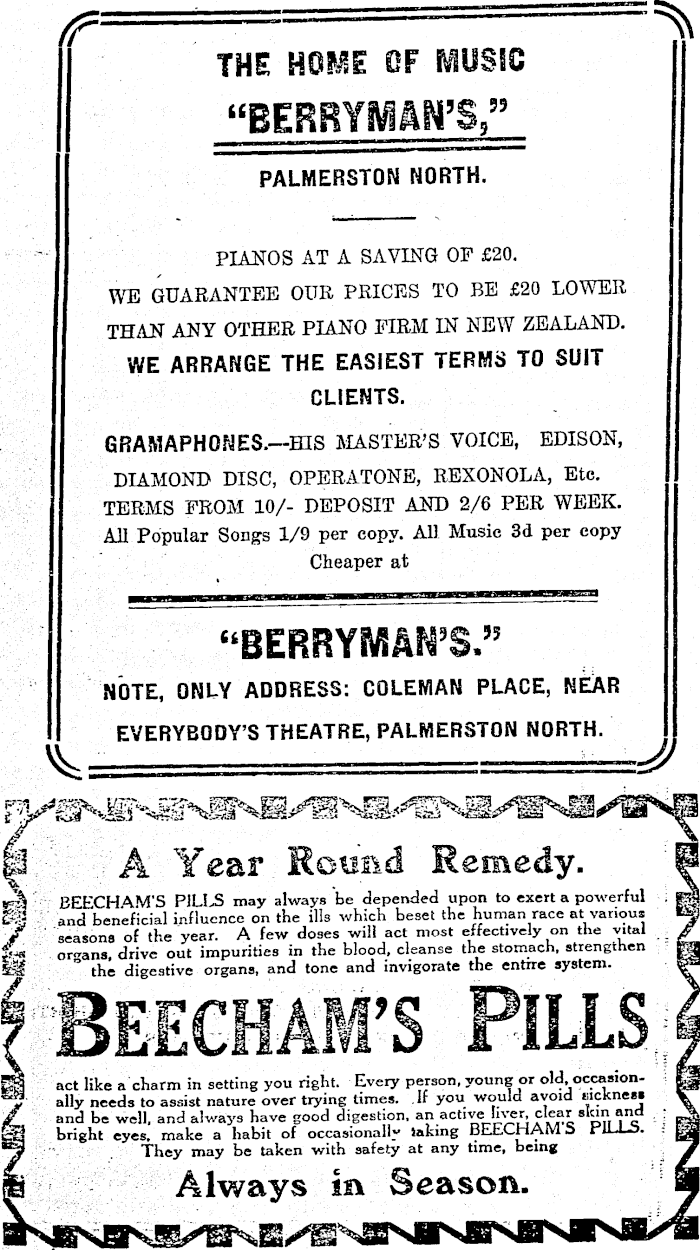 THE HOME OF MUSIC

"BERRYMAN'S,"

PALMERSTON NORTH.

PIANOS AT A SAVING OF £20.
WE GUARANTEE OUR PRICES TO BE £20 LOWER THAN ANY OTHER PIANO FIRM IN NEW ZEALAND.
WE ARRANGE THE EASIEST TERMS TO SUIT CLIENTS.

GRAMAPHONES.—HIS MASTER'S VOICE, EDISON, DIAMOND DISC, OPERATONE, REXONOLA, Etc.
TERMS FROM 10/- DEPOSIT AND 2/6 PER WEEK.
All Popular Songs 1/9 per copy. All Music 3d per copy
Cheaper at

"BERRYMAN'S."

NOTE, ONLY ADDRESS: COLEMAN PLACE, NEAR EVERYBODY'S THEATRE, PALMERSTON NORTH.

A Year Round Remedy.

BEECHAM'S PILLS may always be depended upon to exert a powerful and beneficial influence on the ills which beset the human race at various seasons of the year. A few doses will act most effectively on the vital organs, drive out impurities in the blood, cleanse the stomach, strengthen the digestive organs, and tone and invigorate the entire system.

BEECHAM'S PILLS

act like a charm in setting you right. Every person, young or old, occasionally needs to assist nature over trying times. If you would avoid sickness and be well, and always have good digestion, an active liver, clear skin and bright eyes, make a habit of occasionally taking BEECHAM'S PILLS. They may be taken with safety at any time, being

Always in Season.